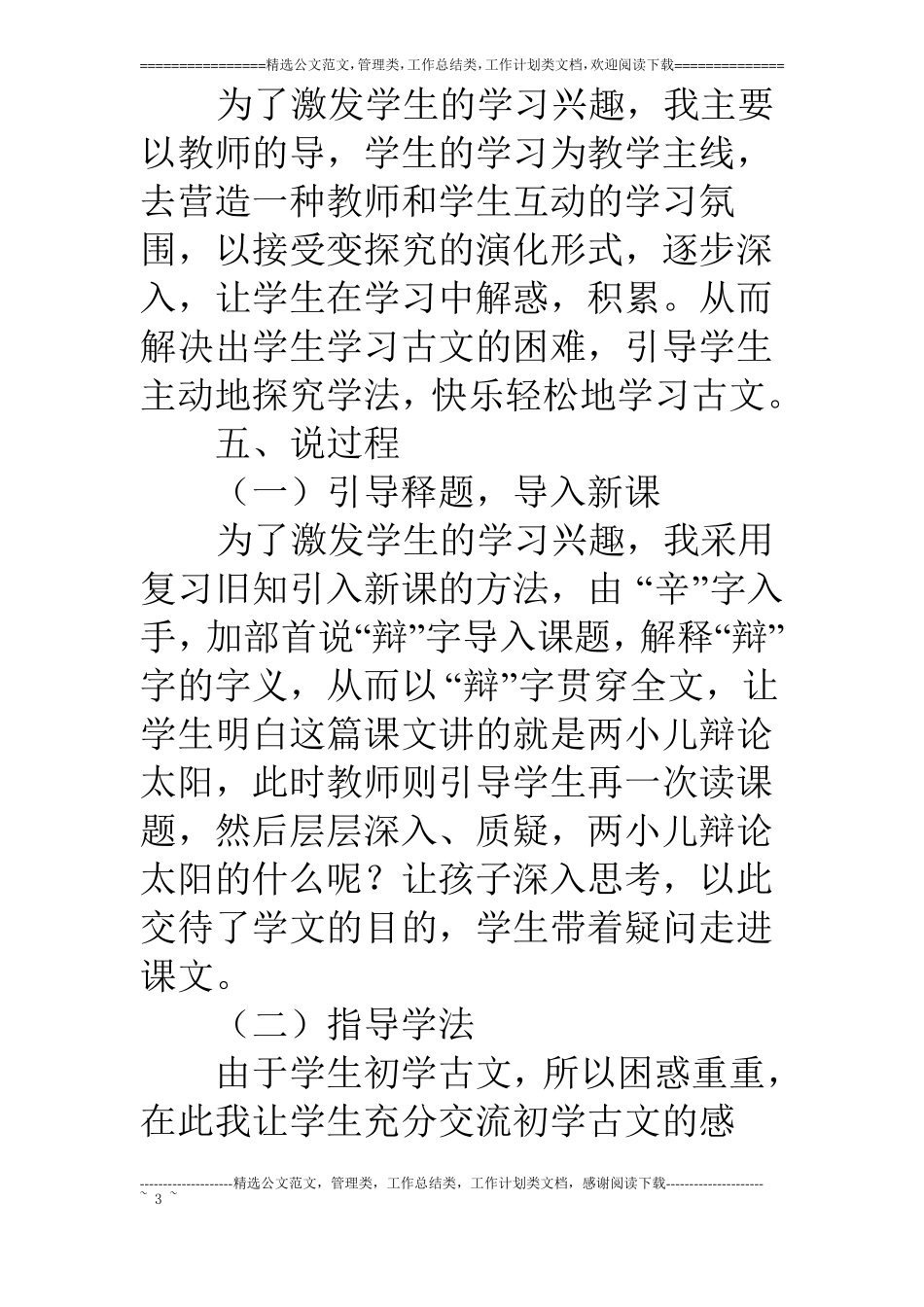 ================精选公文范文,管理类,工作总结类,工作计划类文档,欢迎阅读下载==============

为了激发学生的学习兴趣，我主要以教师的导，学生的学习为教学主线，去营造一种教师和学生互动的学习氛围，以接受变探究的演化形式，逐步深入，让学生在学习中解惑，积累。从而解决出学生学习古文的困难，引导学生主动地探究学法，快乐轻松地学习古文。

五、说过程

（一）引导释题，导入新课

为了激发学生的学习兴趣，我采用复习旧知引入新课的方法，由“辛”字入手，加部首说“辩”字导入课题，解释“辩”字的字义，从而以“辩”字贯穿全文，让学生明白这篇课文讲的就是两小儿辩论太阳，此时教师则引导学生再一次读课题，然后层层深入、质疑，两小儿辩论太阳的什么呢？让孩子深入思考，以此交待了学文的目的，学生带着疑问走进课文。

（二）指导学法

由于学生初学古文，所以困惑重重，在此我让学生充分交流初学古文的感

--------------------精选公文范文，管理类，工作总结类，工作计划类文档，感谢阅读下载---------------------
~ 3 ~